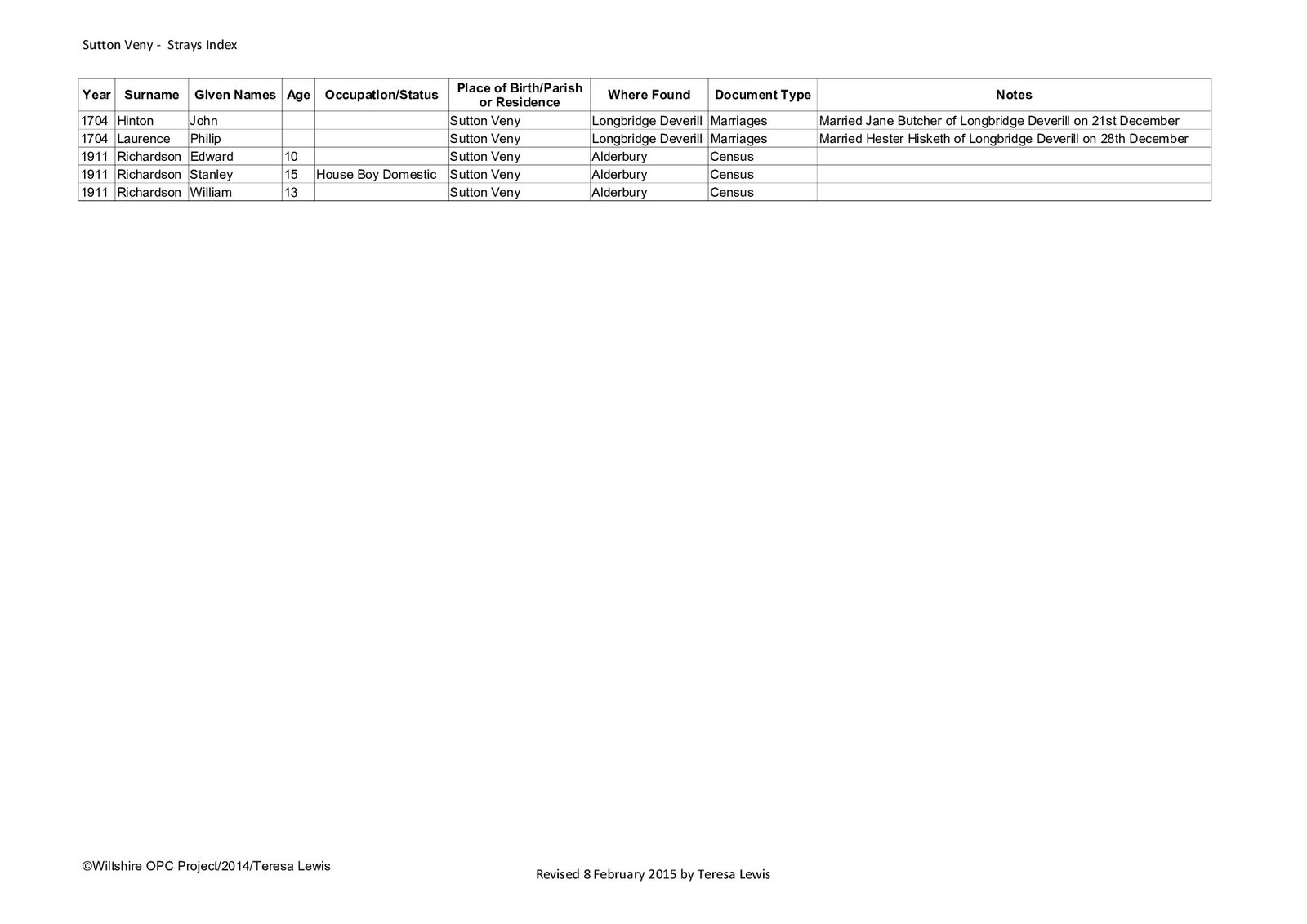 Sutton Veny - Strays Index

| Year | Surname | Given Names | Age | Occupation/Status | Place of Birth/Parish or Residence | Where Found | Document Type | Notes |
|---|---|---|---|---|---|---|---|---|
| 1704 | Hinton | John | | | Sutton Veny | Longbridge Deverill | Marriages | Married Jane Butcher of Longbridge Deverill on 21st December |
| 1704 | Laurence | Philip | | | Sutton Veny | Longbridge Deverill | Marriages | Married Hester Hisketh of Longbridge Deverill on 28th December |
| 1911 | Richardson | Edward | 10 | | Sutton Veny | Alderbury | Census | |
| 1911 | Richardson | Stanley | 15 | House Boy Domestic | Sutton Veny | Alderbury | Census | |
| 1911 | Richardson | William | 13 | | Sutton Veny | Alderbury | Census | |

©Wiltshire OPC Project/2014/Teresa Lewis

Revised 8 February 2015 by Teresa Lewis